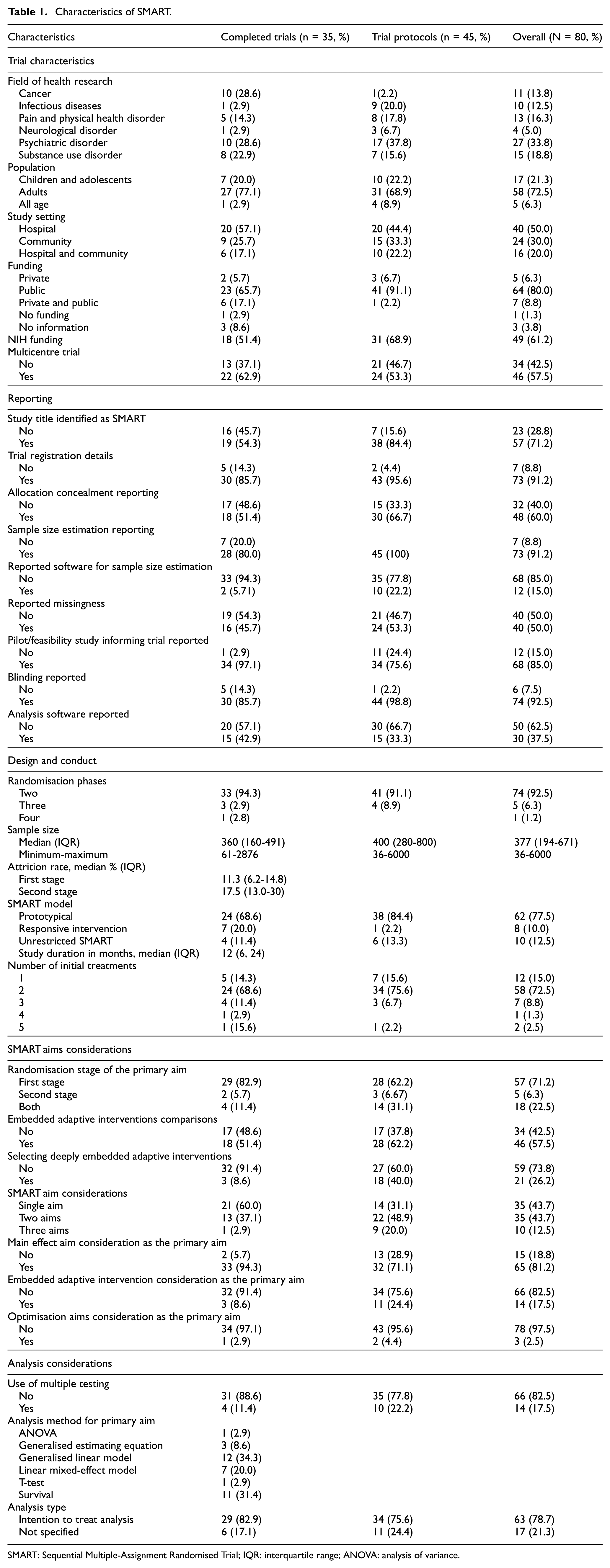 Table 1. Characteristics of SMART.

| Characteristics | Completed trials (n = 35, %) | Trial protocols (n = 45, %) | Overall (N = 80, %) |
|---|---|---|---|
| Trial characteristics | | | |
| Field of health research | | | |
| Cancer | 10 (28.6) | 1(2.2) | 11 (13.8) |
| Infectious diseases | 1 (2.9) | 9 (20.0) | 10 (12.5) |
| Pain and physical health disorder | 5 (14.3) | 8 (17.8) | 13 (16.3) |
| Neurological disorder | 1 (2.9) | 3 (6.7) | 4 (5.0) |
| Psychiatric disorder | 10 (28.6) | 17 (37.8) | 27 (33.8) |
| Substance use disorder | 8 (22.9) | 7 (15.6) | 15 (18.8) |
| Population | | | |
| Children and adolescents | 7 (20.0) | 10 (22.2) | 17 (21.3) |
| Adults | 27 (77.1) | 31 (68.9) | 58 (72.5) |
| All age | 1 (2.9) | 4 (8.9) | 5 (6.3) |
| Study setting | | | |
| Hospital | 20 (57.1) | 20 (44.4) | 40 (50.0) |
| Community | 9 (25.7) | 15 (33.3) | 24 (30.0) |
| Hospital and community | 6 (17.1) | 10 (22.2) | 16 (20.0) |
| Funding | | | |
| Private | 2 (5.7) | 3 (6.7) | 5 (6.3) |
| Public | 23 (65.7) | 41 (91.1) | 64 (80.0) |
| Private and public | 6 (17.1) | 1 (2.2) | 7 (8.8) |
| No funding | 1 (2.9) | | 1 (1.3) |
| No information | 3 (8.6) | | 3 (3.8) |
| NIH funding | 18 (51.4) | 31 (68.9) | 49 (61.2) |
| Multicentre trial | | | |
| No | 13 (37.1) | 21 (46.7) | 34 (42.5) |
| Yes | 22 (62.9) | 24 (53.3) | 46 (57.5) |
| Reporting | | | |
| Study title identified as SMART | | | |
| No | 16 (45.7) | 7 (15.6) | 23 (28.8) |
| Yes | 19 (54.3) | 38 (84.4) | 57 (71.2) |
| Trial registration details | | | |
| No | 5 (14.3) | 2 (4.4) | 7 (8.8) |
| Yes | 30 (85.7) | 43 (95.6) | 73 (91.2) |
| Allocation concealment reporting | | | |
| No | 17 (48.6) | 15 (33.3) | 32 (40.0) |
| Yes | 18 (51.4) | 30 (66.7) | 48 (60.0) |
| Sample size estimation reporting | | | |
| No | 7 (20.0) | | 7 (8.8) |
| Yes | 28 (80.0) | 45 (100) | 73 (91.2) |
| Reported software for sample size estimation | | | |
| No | 33 (94.3) | 35 (77.8) | 68 (85.0) |
| Yes | 2 (5.71) | 10 (22.2) | 12 (15.0) |
| Reported missingness | | | |
| No | 19 (54.3) | 21 (46.7) | 40 (50.0) |
| Yes | 16 (45.7) | 24 (53.3) | 40 (50.0) |
| Pilot/feasibility study informing trial reported | | | |
| No | 1 (2.9) | 11 (24.4) | 12 (15.0) |
| Yes | 34 (97.1) | 34 (75.6) | 68 (85.0) |
| Blinding reported | | | |
| No | 5 (14.3) | 1 (2.2) | 6 (7.5) |
| Yes | 30 (85.7) | 44 (98.8) | 74 (92.5) |
| Analysis software reported | | | |
| No | 20 (57.1) | 30 (66.7) | 50 (62.5) |
| Yes | 15 (42.9) | 15 (33.3) | 30 (37.5) |
| Design and conduct | | | |
| Randomisation phases | | | |
| Two | 33 (94.3) | 41 (91.1) | 74 (92.5) |
| Three | 3 (2.9) | 4 (8.9) | 5 (6.3) |
| Four | 1 (2.8) | | 1 (1.2) |
| Sample size | | | |
| Median (IQR) | 360 (160-491) | 400 (280-800) | 377 (194-671) |
| Minimum-maximum | 61-2876 | 36-6000 | 36-6000 |
| Attrition rate, median % (IQR) | | | |
| First stage | 11.3 (6.2-14.8) | | |
| Second stage | 17.5 (13.0-30) | | |
| SMART model | | | |
| Prototypical | 24 (68.6) | 38 (84.4) | 62 (77.5) |
| Responsive intervention | 7 (20.0) | 1 (2.2) | 8 (10.0) |
| Unrestricted SMART | 4 (11.4) | 6 (13.3) | 10 (12.5) |
| Study duration in months, median (IQR) | 12 (6, 24) | | |
| Number of initial treatments | | | |
| 1 | 5 (14.3) | 7 (15.6) | 12 (15.0) |
| 2 | 24 (68.6) | 34 (75.6) | 58 (72.5) |
| 3 | 4 (11.4) | 3 (6.7) | 7 (8.8) |
| 4 | 1 (2.9) | | 1 (1.3) |
| 5 | 1 (15.6) | 1 (2.2) | 2 (2.5) |
| SMART aims considerations | | | |
| Randomisation stage of the primary aim | | | |
| First stage | 29 (82.9) | 28 (62.2) | 57 (71.2) |
| Second stage | 2 (5.7) | 3 (6.67) | 5 (6.3) |
| Both | 4 (11.4) | 14 (31.1) | 18 (22.5) |
| Embedded adaptive interventions comparisons | | | |
| No | 17 (48.6) | 17 (37.8) | 34 (42.5) |
| Yes | 18 (51.4) | 28 (62.2) | 46 (57.5) |
| Selecting deeply embedded adaptive interventions | | | |
| No | 32 (91.4) | 27 (60.0) | 59 (73.8) |
| Yes | 3 (8.6) | 18 (40.0) | 21 (26.2) |
| SMART aim considerations | | | |
| Single aim | 21 (60.0) | 14 (31.1) | 35 (43.7) |
| Two aims | 13 (37.1) | 22 (48.9) | 35 (43.7) |
| Three aims | 1 (2.9) | 9 (20.0) | 10 (12.5) |
| Main effect aim consideration as the primary aim | | | |
| No | 2 (5.7) | 13 (28.9) | 15 (18.8) |
| Yes | 33 (94.3) | 32 (71.1) | 65 (81.2) |
| Embedded adaptive intervention consideration as the primary aim | | | |
| No | 32 (91.4) | 34 (75.6) | 66 (82.5) |
| Yes | 3 (8.6) | 11 (24.4) | 14 (17.5) |
| Optimisation aims consideration as the primary aim | | | |
| No | 34 (97.1) | 43 (95.6) | 78 (97.5) |
| Yes | 1 (2.9) | 2 (4.4) | 3 (2.5) |
| Analysis considerations | | | |
| Use of multiple testing | | | |
| No | 31 (88.6) | 35 (77.8) | 66 (82.5) |
| Yes | 4 (11.4) | 10 (22.2) | 14 (17.5) |
| Analysis method for primary aim | | | |
| ANOVA | 1 (2.9) | | |
| Generalised estimating equation | 3 (8.6) | | |
| Generalised linear model | 12 (34.3) | | |
| Linear mixed-effect model | 7 (20.0) | | |
| T-test | 1 (2.9) | | |
| Survival | 11 (31.4) | | |
| Analysis type | | | |
| Intention to treat analysis | 29 (82.9) | 34 (75.6) | 63 (78.7) |
| Not specified | 6 (17.1) | 11 (24.4) | 17 (21.3) |

SMART: Sequential Multiple-Assignment Randomised Trial; IQR: interquartile range; ANOVA: analysis of variance.